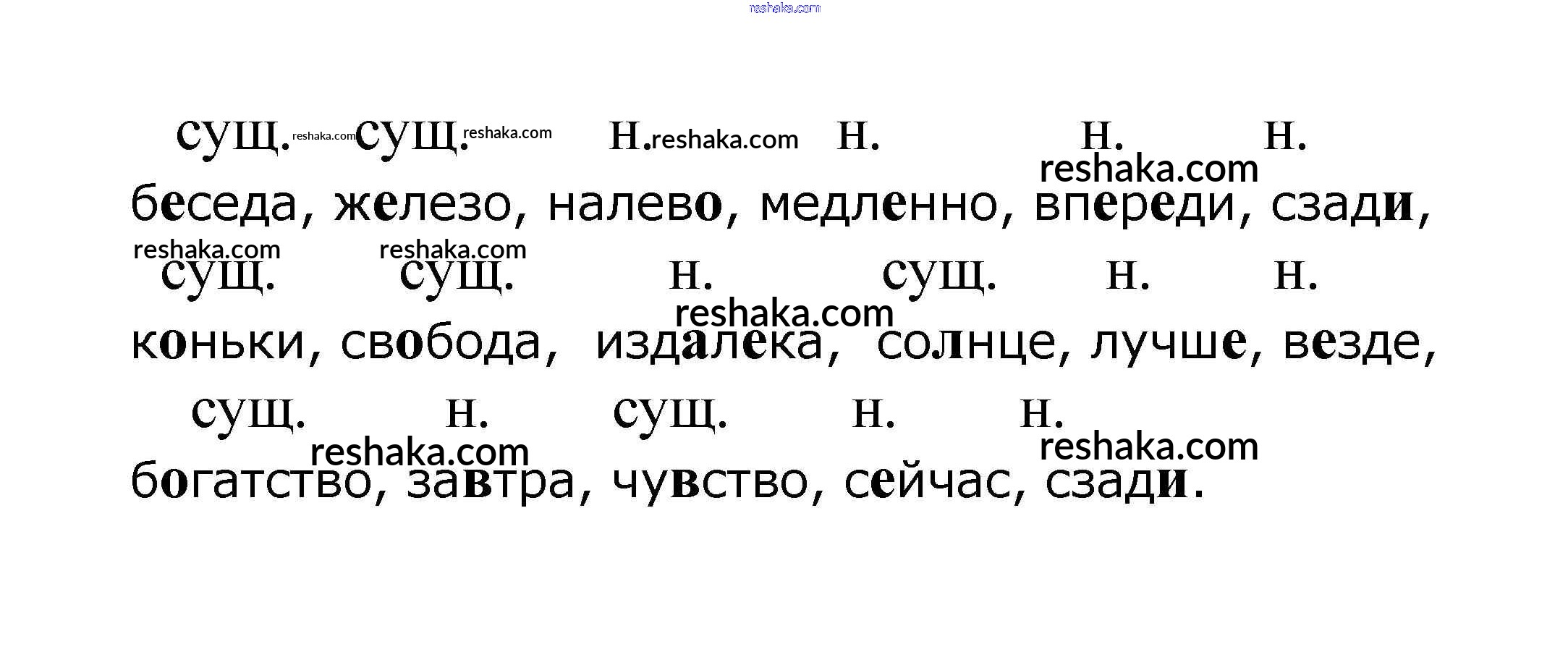 сущ. сущ. н. н. н. н.

беседа, железо, налево, медленно, впереди, сзади,

сущ. сущ. н. сущ. н. н.

коньки, свобода, издалека, солнце, лучше, везде,

сущ. н. сущ. н. н.

богатство, завтра, чувство, сейчас, сзади.

reshaka.com